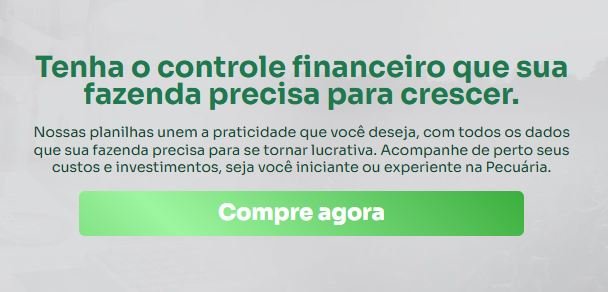 Tenha o controle financeiro que sua fazenda precisa para crescer.

Nossas planilhas unem a praticidade que você deseja, com todos os dados que sua fazenda precisa para se tornar lucrativa. Acompanhe de perto seus custos e investimentos, seja você iniciante ou experiente na Pecuária.

Compre agora